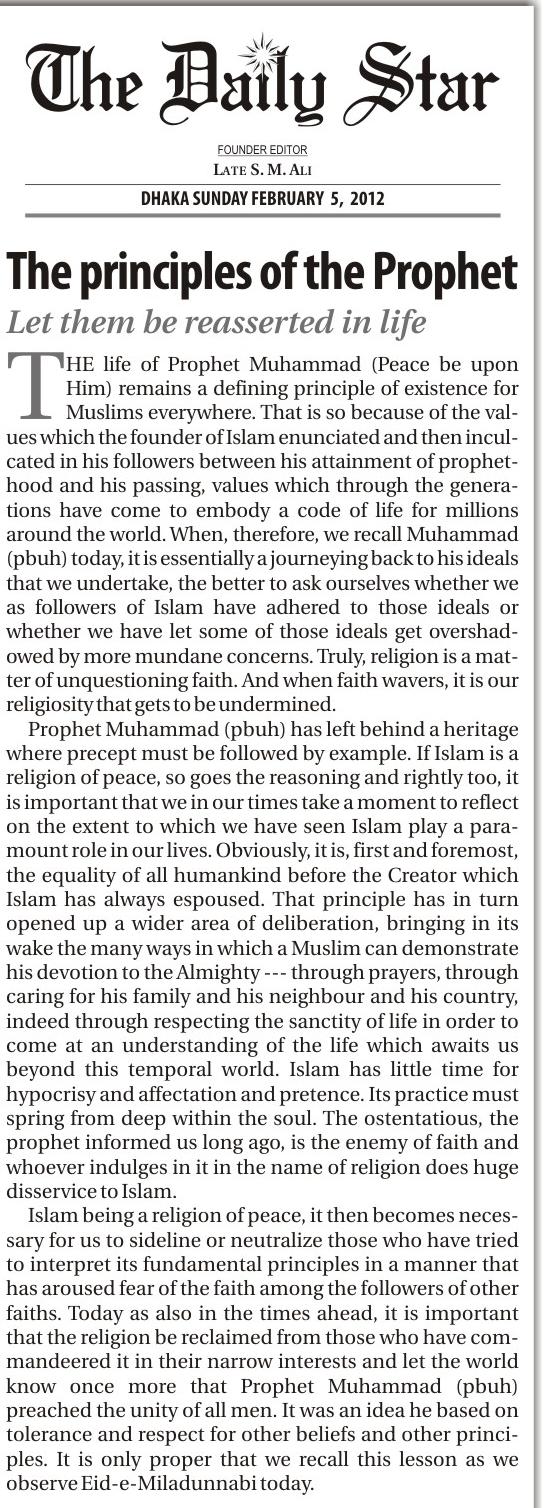 The Daily Star

FOUNDER EDITOR
LATE S. M. ALI

DHAKA SUNDAY FEBRUARY 5, 2012

The principles of the Prophet

Let them be reasserted in life

THE life of Prophet Muhammad (Peace be upon Him) remains a defining principle of existence for Muslims everywhere. That is so because of the values which the founder of Islam enunciated and then inculcated in his followers between his attainment of prophethood and his passing, values which through the generations have come to embody a code of life for millions around the world. When, therefore, we recall Muhammad (pbuh) today, it is essentially a journeying back to his ideals that we undertake, the better to ask ourselves whether we as followers of Islam have adhered to those ideals or whether we have let some of those ideals get overshadowed by more mundane concerns. Truly, religion is a matter of unquestioning faith. And when faith wavers, it is our religiosity that gets to be undermined.

Prophet Muhammad (pbuh) has left behind a heritage where precept must be followed by example. If Islam is a religion of peace, so goes the reasoning and rightly too, it is important that we in our times take a moment to reflect on the extent to which we have seen Islam play a paramount role in our lives. Obviously, it is, first and foremost, the equality of all humankind before the Creator which Islam has always espoused. That principle has in turn opened up a wider area of deliberation, bringing in its wake the many ways in which a Muslim can demonstrate his devotion to the Almighty --- through prayers, through caring for his family and his neighbour and his country, indeed through respecting the sanctity of life in order to come at an understanding of the life which awaits us beyond this temporal world. Islam has little time for hypocrisy and affectation and pretence. Its practice must spring from deep within the soul. The ostentatious, the prophet informed us long ago, is the enemy of faith and whoever indulges in it in the name of religion does huge disservice to Islam.

Islam being a religion of peace, it then becomes necessary for us to sideline or neutralize those who have tried to interpret its fundamental principles in a manner that has aroused fear of the faith among the followers of other faiths. Today as also in the times ahead, it is important that the religion be reclaimed from those who have commandeered it in their narrow interests and let the world know once more that Prophet Muhammad (pbuh) preached the unity of all men. It was an idea he based on tolerance and respect for other beliefs and other principles. It is only proper that we recall this lesson as we observe Eid-e-Miladunnabi today.